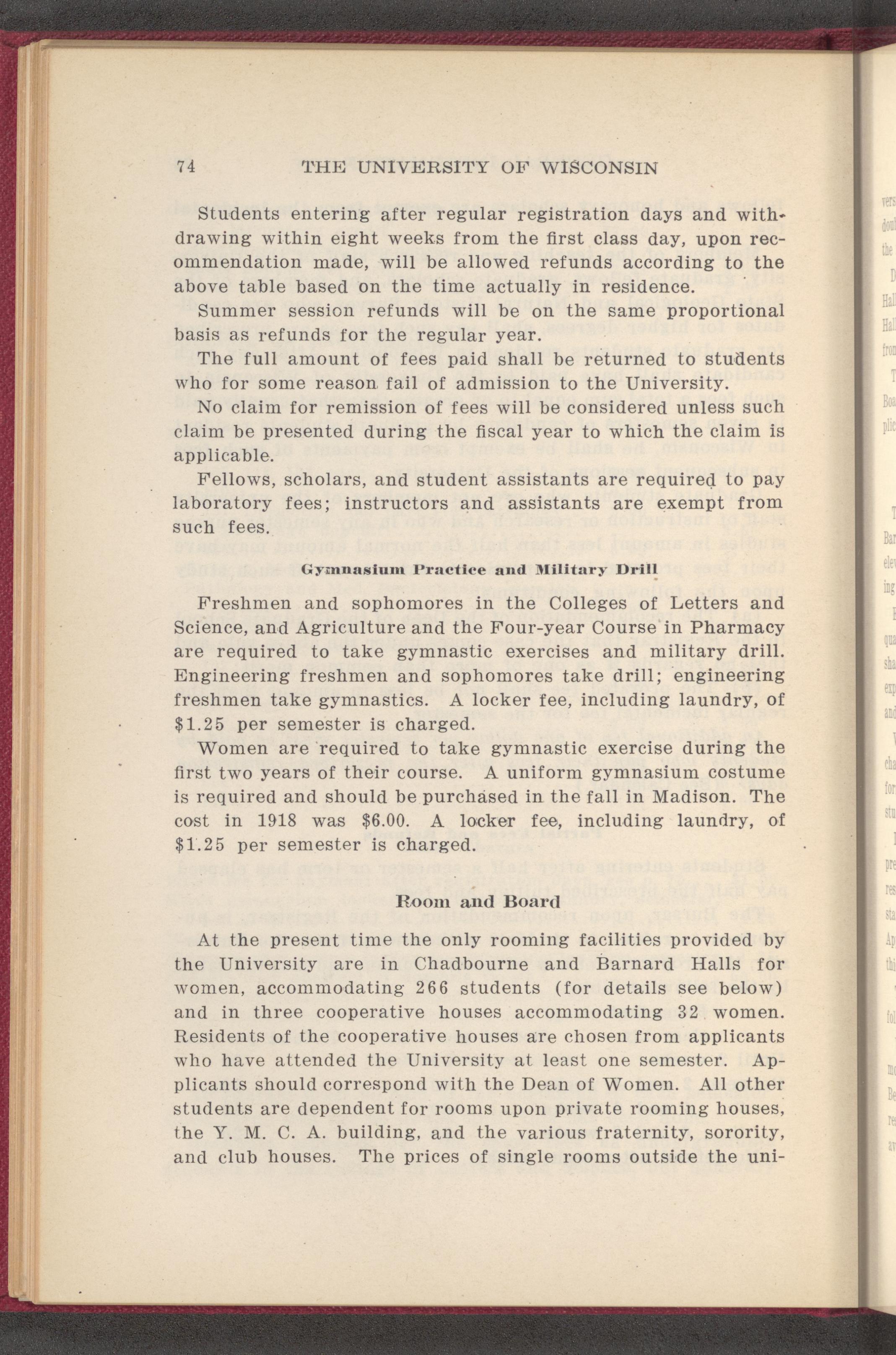 74 THE UNIVERSITY OF WISCONSIN

Students entering after regular registration days and withdrawing within eight weeks from the first class day, upon recommendation made, will be allowed refunds according to the above table based on the time actually in residence.

Summer session refunds will be on the same proportional basis as refunds for the regular year.

The full amount of fees paid shall be returned to students who for some reason fail of admission to the University.

No claim for remission of fees will be considered unless such claim be presented during the fiscal year to which the claim is applicable.

Fellows, scholars, and student assistants are required to pay laboratory fees; instructors and assistants are exempt from such fees.

Gymnasium Practice and Military Drill

Freshmen and sophomores in the Colleges of Letters and Science, and Agriculture and the Four-year Course in Pharmacy are required to take gymnastic exercises and military drill. Engineering freshmen and sophomores take drill; engineering freshmen take gymnastics. A locker fee, including laundry, of $1.25 per semester is charged.

Women are required to take gymnastic exercise during the first two years of their course. A uniform gymnasium costume is required and should be purchased in the fall in Madison. The cost in 1918 was $6.00. A locker fee, including laundry, of $1.25 per semester is charged.

Room and Board

At the present time the only rooming facilities provided by the University are in Chadbourne and Barnard Halls for women, accommodating 266 students (for details see below) and in three cooperative houses accommodating 32 women. Residents of the cooperative houses are chosen from applicants who have attended the University at least one semester. Applicants should correspond with the Dean of Women. All other students are dependent for rooms upon private rooming houses, the Y. M. C. A. building, and the various fraternity, sorority, and club houses. The prices of single rooms outside the uni-